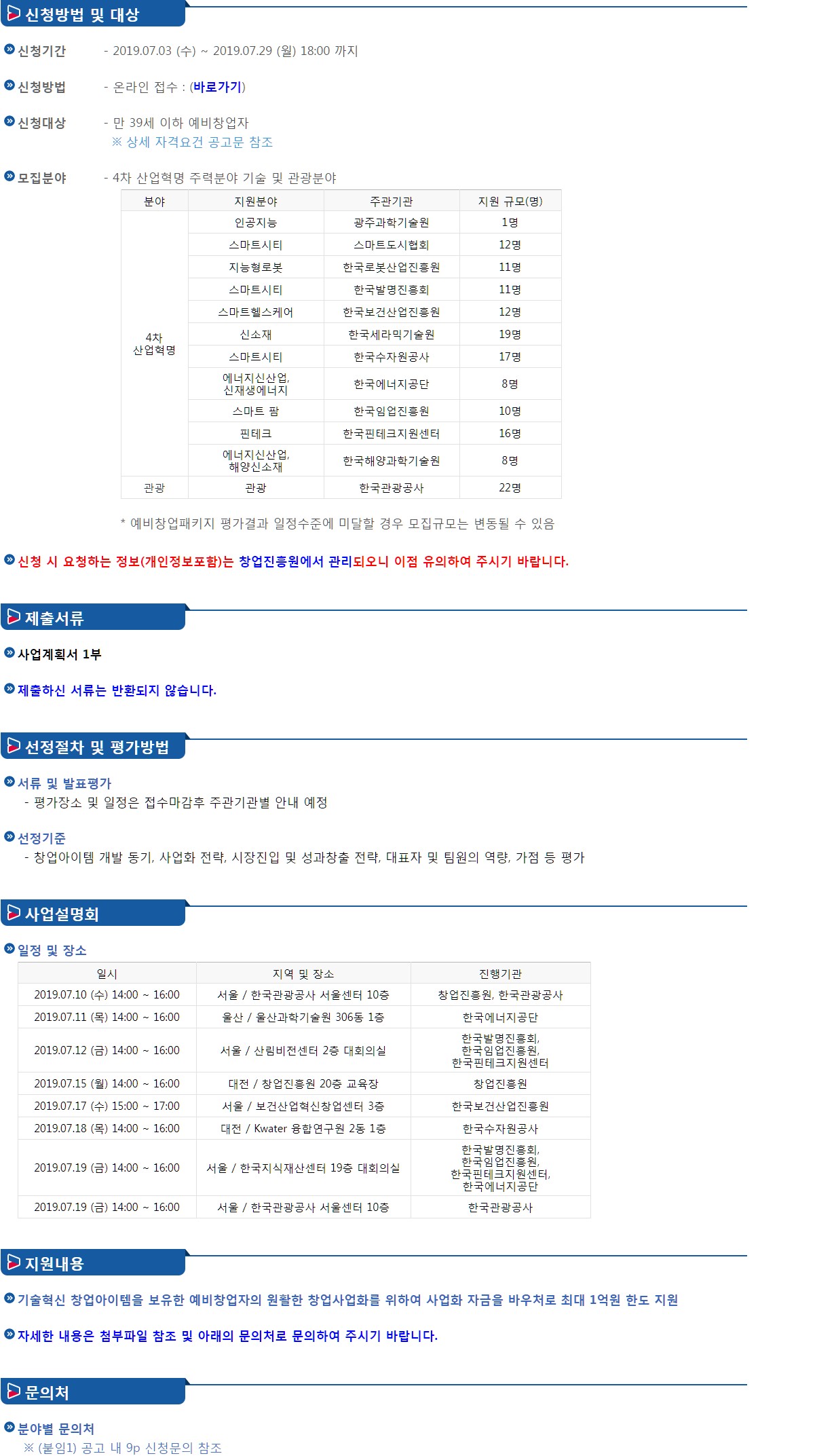 신청방법 및 대상

신청기간 - 2019.07.03 (수) ~ 2019.07.29 (월) 18:00 까지

신청방법 - 온라인 접수 : (바로가기)

신청대상 - 만 39세 이하 예비창업자
※ 상세 자격요건 공고문 참조

모집분야 - 4차 산업혁명 주력분야 기술 및 관광분야

| 분야 | 지원분야 | 주관기관 | 지원 규모(명) |
|---|---|---|---|
| 4차 산업혁명 | 인공지능 | 광주과학기술원 | 1명 |
| | 스마트시티 | 스마트도시협회 | 12명 |
| | 지능형로봇 | 한국로봇산업진흥원 | 11명 |
| | 스마트시티 | 한국발명진흥회 | 11명 |
| | 스마트헬스케어 | 한국보건산업진흥원 | 12명 |
| | 신소재 | 한국세라믹기술원 | 19명 |
| | 스마트시티 | 한국수자원공사 | 17명 |
| | 에너지신산업, 신재생에너지 | 한국에너지공단 | 8명 |
| | 스마트 팜 | 한국임업진흥원 | 10명 |
| | 핀테크 | 한국핀테크지원센터 | 16명 |
| | 에너지신산업, 해양신소재 | 한국해양과학기술원 | 8명 |
| 관광 | 관광 | 한국관광공사 | 22명 |

* 예비창업패키지 평가결과 일정수준에 미달할 경우 모집규모는 변동될 수 있음

신청 시 요청하는 정보(개인정보포함)는 창업진흥원에서 관리되오니 이점 유의하여 주시기 바랍니다.

제출서류

사업계획서 1부

제출하신 서류는 반환되지 않습니다.

선정절차 및 평가방법

서류 및 발표평가
- 평가장소 및 일정은 접수마감후 주관기관별 안내 예정

선정기준
- 창업아이템 개발 동기, 사업화 전략, 시장진입 및 성과창출 전략, 대표자 및 팀원의 역량, 가점 등 평가

사업설명회

일정 및 장소

| 일시 | 지역 및 장소 | 진행기관 |
|---|---|---|
| 2019.07.10 (수) 14:00 ~ 16:00 | 서울 / 한국관광공사 서울센터 10층 | 창업진흥원, 한국관광공사 |
| 2019.07.11 (목) 14:00 ~ 16:00 | 울산 / 울산과학기술원 306동 1층 | 한국에너지공단 |
| 2019.07.12 (금) 14:00 ~ 16:00 | 서울 / 산림비전센터 2층 대회의실 | 한국발명진흥회, 한국임업진흥원, 한국핀테크지원센터 |
| 2019.07.15 (월) 14:00 ~ 16:00 | 대전 / 창업진흥원 20층 교육장 | 창업진흥원 |
| 2019.07.17 (수) 15:00 ~ 17:00 | 서울 / 보건산업혁신창업센터 3층 | 한국보건산업진흥원 |
| 2019.07.18 (목) 14:00 ~ 16:00 | 대전 / Kwater 융합연구원 2동 1층 | 한국수자원공사 |
| 2019.07.19 (금) 14:00 ~ 16:00 | 서울 / 한국지식재산센터 19층 대회의실 | 한국발명진흥회, 한국임업진흥원, 한국핀테크지원센터, 한국에너지공단 |
| 2019.07.19 (금) 14:00 ~ 16:00 | 서울 / 한국관광공사 서울센터 10층 | 한국관광공사 |

지원내용

기술혁신 창업아이템을 보유한 예비창업자의 원활한 창업사업화를 위하여 사업화 자금을 바우처로 최대 1억원 한도 지원

자세한 내용은 첨부파일 참조 및 아래의 문의처로 문의하여 주시기 바랍니다.

문의처

분야별 문의처
※ (붙임1) 공고 내 9p 신청문의 참조